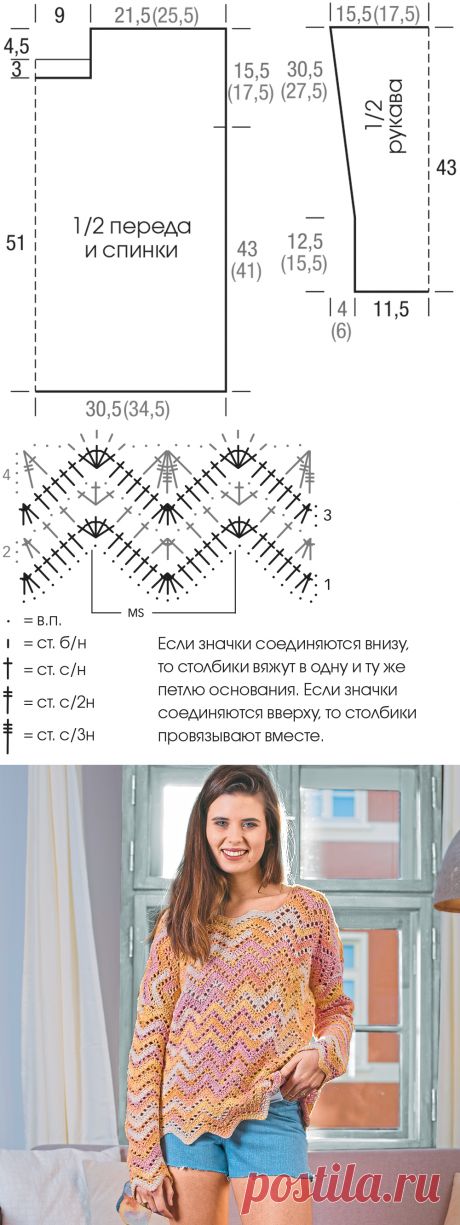 9
21,5(25,5)
4,5
3
15,5
(17,5)
51
1/2 переда и спинки
43
(41)
30,5(34,5)

15,5(17,5)
30,5
(27,5)
1/2 рукава
43
12,5
(15,5)
4
(6)
11,5

4
3
2
1
MS

= в.п.
= ст. б/н
= ст. с/н
= ст. с/2н
= ст. с/3н

Если значки соединяются внизу, то столбики вяжут в одну и ту же петлю основания. Если значки соединяются вверху, то столбики провязывают вместе.

postila.ru